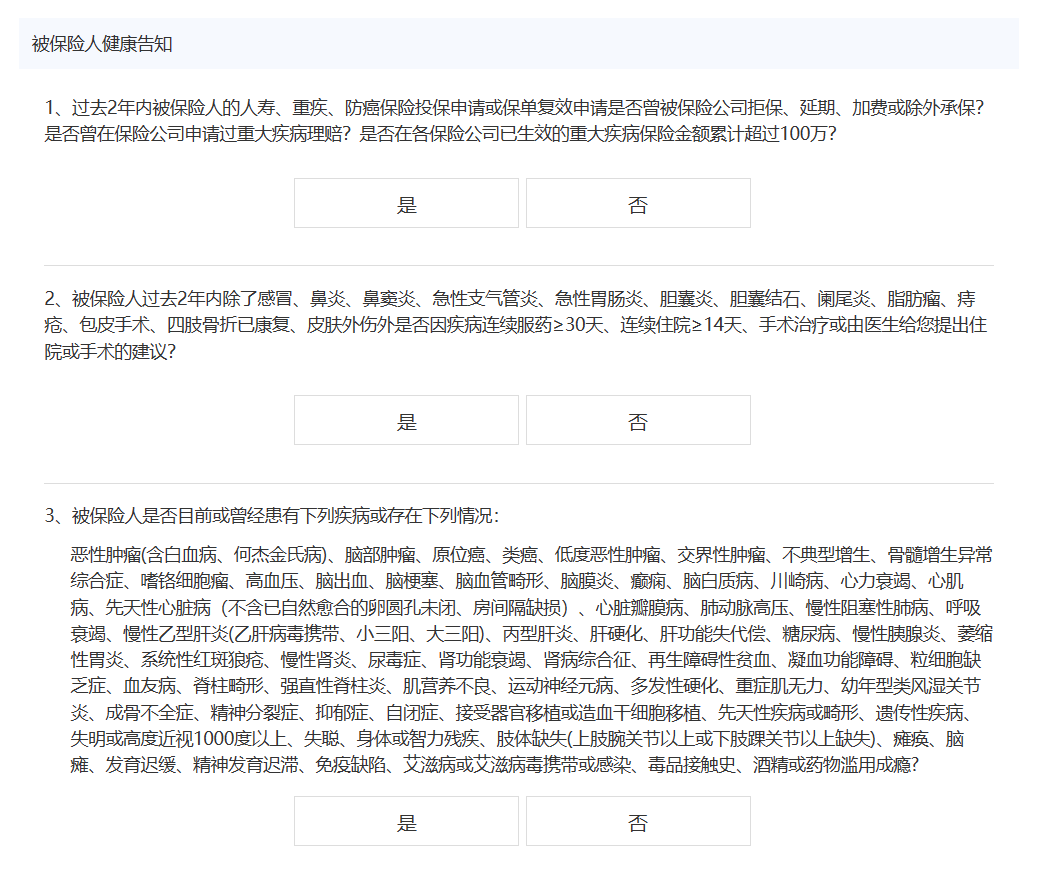 被保险人健康告知

1、过去2年内被保险人的人寿、重疾、防癌保险投保申请或保单复效申请是否曾被保险公司拒保、延期、加费或除外承保？是否曾在保险公司申请过重大疾病理赔？是否在各保险公司已生效的重大疾病保险金额累计超过100万？

是

否

2、被保险人过去2年内除了感冒、鼻炎、鼻窦炎、急性支气管炎、急性胃肠炎、胆囊炎、胆囊结石、阑尾炎、脂肪瘤、痔疮、包皮手术、四肢骨折已康复、皮肤外伤外是否因疾病连续服药≥30天、连续住院≥14天、手术治疗或由医生给您提出住院或手术的建议？

是

否

3、被保险人是否目前或曾经患有下列疾病或存在下列情况：

恶性肿瘤(含白血病、何杰金氏病)、脑部肿瘤、原位癌、类癌、低度恶性肿瘤、交界性肿瘤、不典型增生、骨髓增生异常综合症、嗜铬细胞瘤、高血压、脑出血、脑梗塞、脑血管畸形、脑膜炎、癫痫、脑白质病、川崎病、心力衰竭、心肌病、先天性心脏病（不含已自然愈合的卵圆孔未闭、房间隔缺损）、心脏瓣膜病、肺动脉高压、慢性阻塞性肺病、呼吸衰竭、慢性乙型肝炎(乙肝病毒携带、小三阳、大三阳)、丙型肝炎、肝硬化、肝功能失代偿、糖尿病、慢性胰腺炎、萎缩性胃炎、系统性红斑狼疮、慢性肾炎、尿毒症、肾功能衰竭、肾病综合征、再生障碍性贫血、凝血功能障碍、粒细胞缺乏症、血友病、脊柱畸形、强直性脊柱炎、肌营养不良、运动神经元病、多发性硬化、重症肌无力、幼年型类风湿关节炎、成骨不全症、精神分裂症、抑郁症、自闭症、接受器官移植或造血干细胞移植、先天性疾病或畸形、遗传性疾病、失明或高度近视1000度以上、失聪、身体或智力残疾、肢体缺失(上肢腕关节以上或下肢踝关节以上缺失)、瘫痪、脑瘫、发育迟缓、精神发育迟滞、免疫缺陷、艾滋病或艾滋病毒携带或感染、毒品接触史、酒精或药物滥用成瘾？

是

否